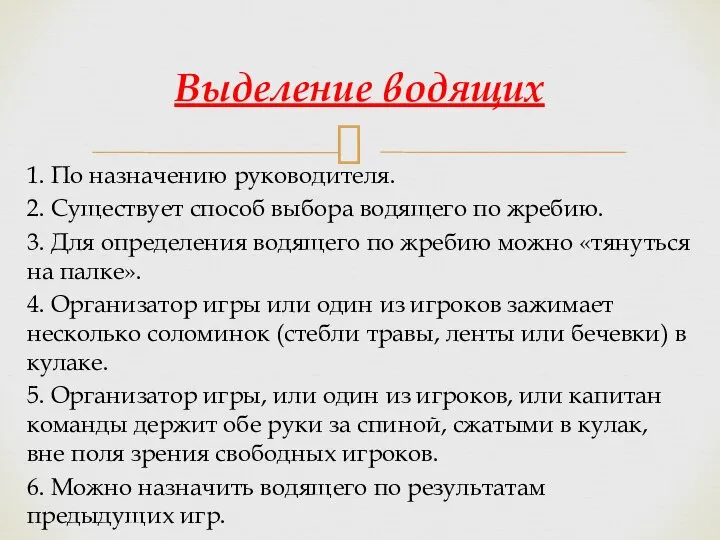 Выделение водящих

1. По назначению руководителя.

2. Существует способ выбора водящего по жребию.

3. Для определения водящего по жребию можно «тянуться на палке».

4. Организатор игры или один из игроков зажимает несколько соломинок (стебли травы, ленты или бечевки) в кулаке.

5. Организатор игры, или один из игроков, или капитан команды держит обе руки за спиной, сжатыми в кулак, вне поля зрения свободных игроков.

6. Можно назначить водящего по результатам предыдущих игр.